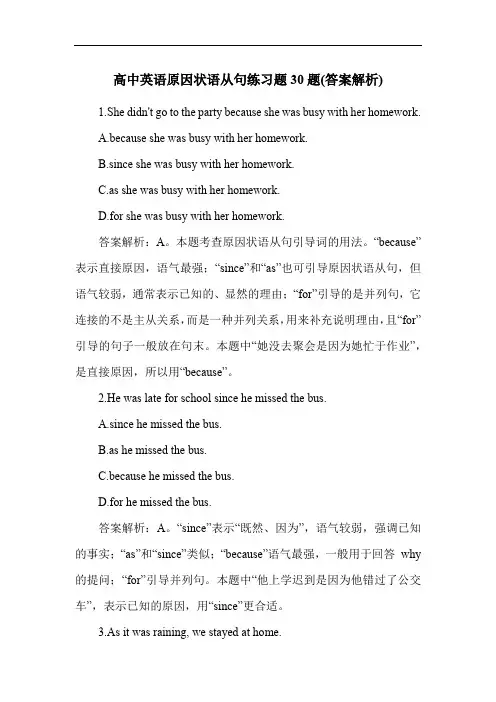 高中英语原因状语从句练习题 30 题(答案解析)

1.She didn't go to the party because she was busy with her homework.

A.because she was busy with her homework.

B.since she was busy with her homework.

C.as she was busy with her homework.

D.for she was busy with her homework.

答案解析：A。本题考查原因状语从句引导词的用法。“because”表示直接原因，语气最强；“since”和“as”也可引导原因状语从句，但语气较弱，通常表示已知的、显然的理由；“for”引导的是并列句，它连接的不是主从关系，而是一种并列关系，用来补充说明理由，且“for”引导的句子一般放在句末。本题中“她没去聚会是因为她忙于作业”，是直接原因，所以用“because”。

2.He was late for school since he missed the bus.

A.since he missed the bus.

B.as he missed the bus.

C.because he missed the bus.

D.for he missed the bus.

答案解析：A。“since”表示“既然、因为”，语气较弱，强调已知的事实；“as”和“since”类似；“because”语气最强，一般用于回答 why 的提问；“for”引导并列句。本题中“他上学迟到是因为他错过了公交车”，表示已知的原因，用“since”更合适。

3.As it was raining, we stayed at home.